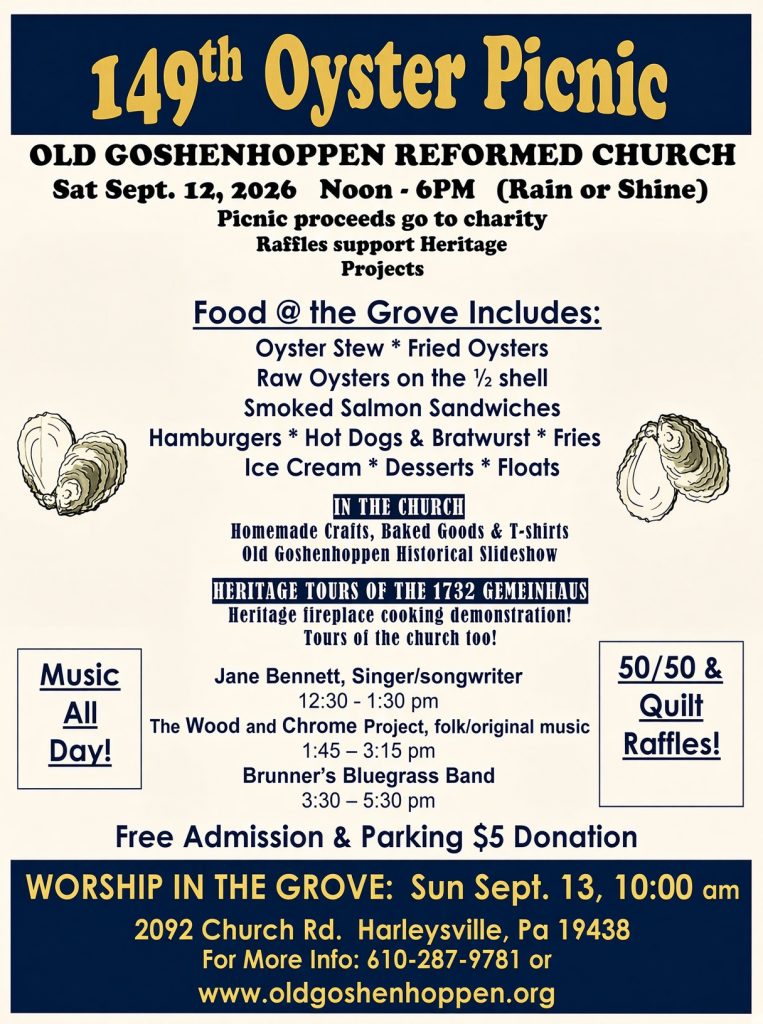 149th Oyster Picnic

OLD GOSHENHOPPEN REFORMED CHURCH

Sat Sept. 12, 2026 Noon - 6PM (Rain or Shine)

Picnic proceeds go to charity
Raffles support Heritage Projects

Food @ the Grove Includes:

Oyster Stew * Fried Oysters
Raw Oysters on the ½ shell
Smoked Salmon Sandwiches
Hamburgers * Hot Dogs & Bratwurst * Fries
Ice Cream * Desserts * Floats

IN THE CHURCH
Homemade Crafts, Baked Goods & T-shirts
Old Goshenhoppen Historical Slideshow

HERITAGE TOURS OF THE 1732 GEMEINHAUS
Heritage fireplace cooking demonstration!
Tours of the church too!

Music All Day!

Jane Bennett, Singer/songwriter
12:30 - 1:30 pm
The Wood and Chrome Project, folk/original music
1:45 – 3:15 pm
Brunner's Bluegrass Band
3:30 – 5:30 pm

50/50 & Quilt Raffles!

Free Admission & Parking $5 Donation

WORSHIP IN THE GROVE: Sun Sept. 13, 10:00 am

2092 Church Rd. Harleysville, Pa 19438
For More Info: 610-287-9781 or
www.oldgoshenhoppen.org